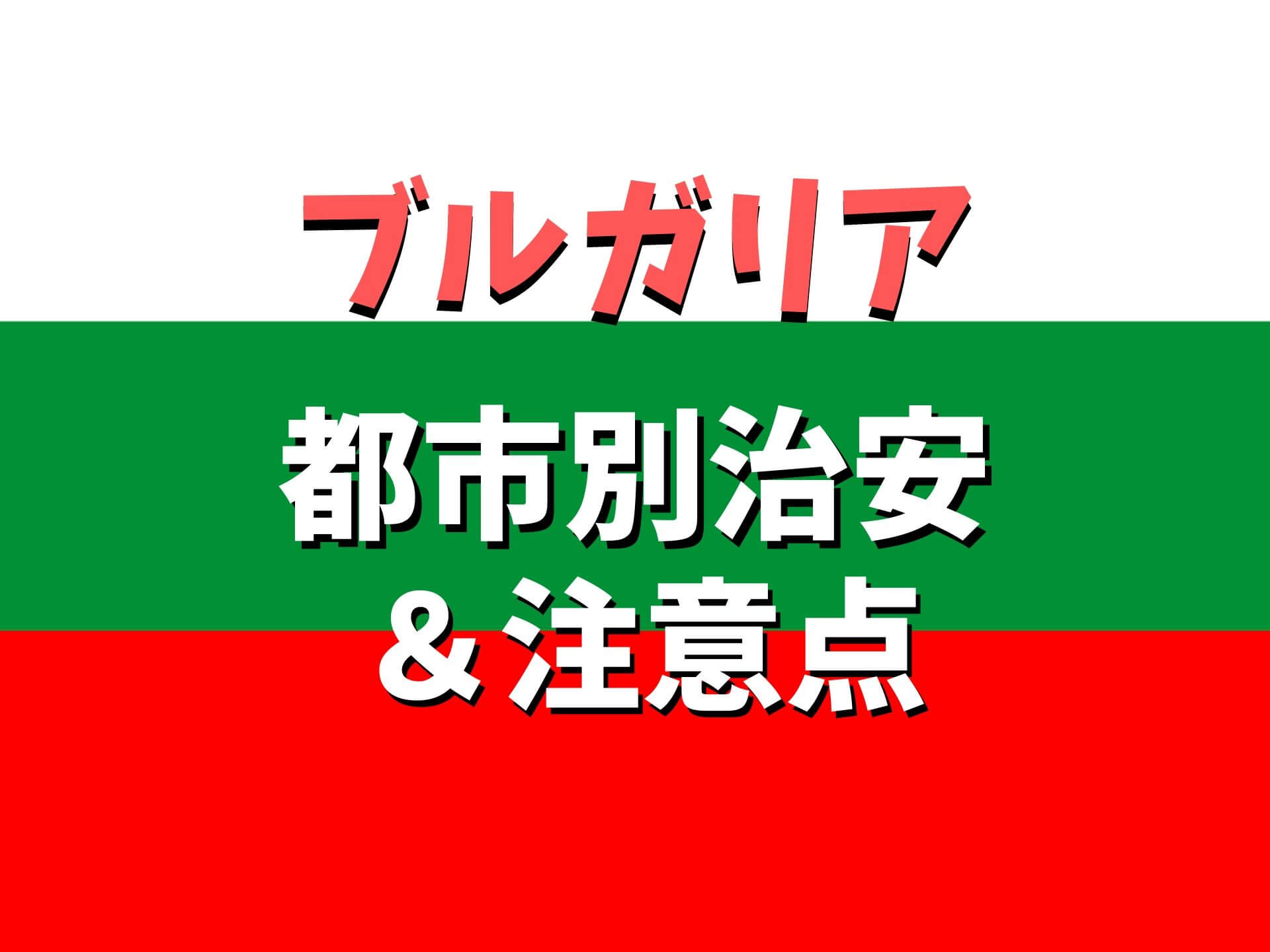 ブルガリア

都市別治安
＆注意点